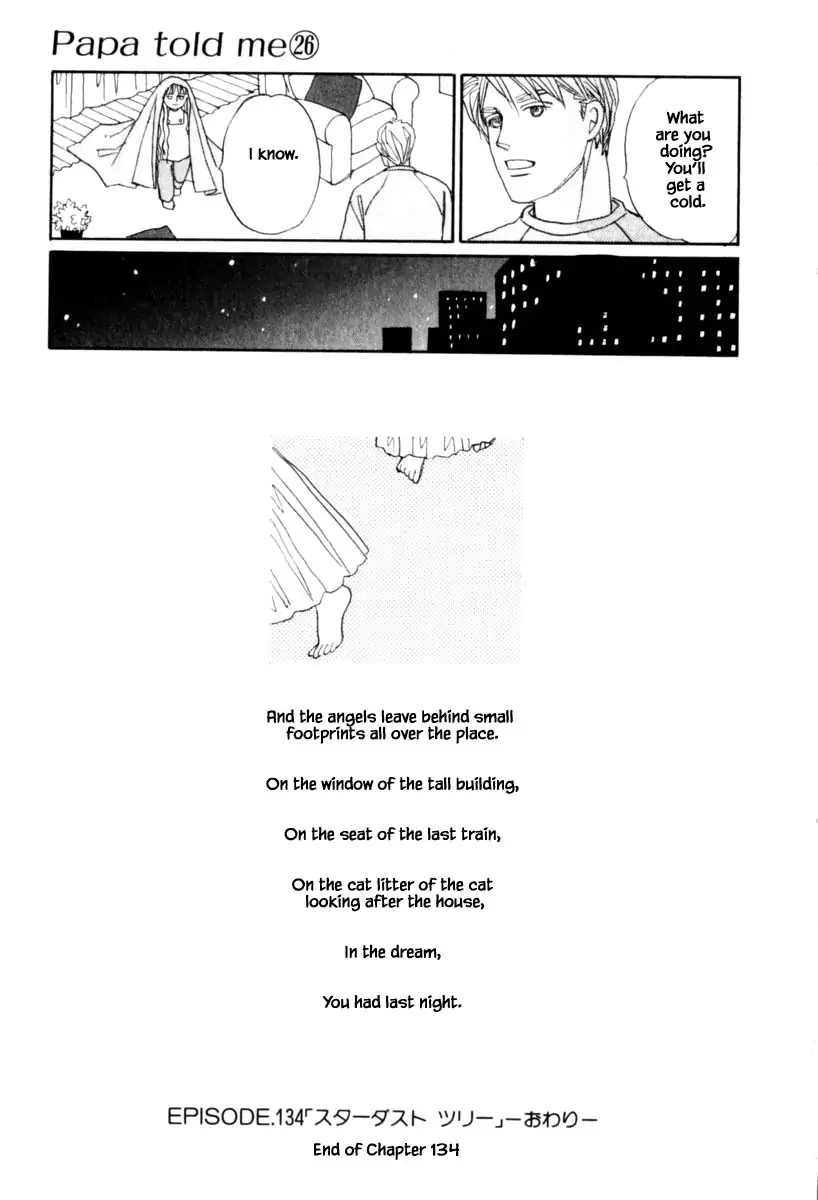 Papa told me㉖

What are you doing? You'll get a cold.

I know.

And the angels leave behind small footprints all over the place.

On the window of the tall building,

On the seat of the last train,

On the cat litter of the cat looking after the house,

In the dream,

You had last night.

EPISODE.134「スターダスト ツリー」ーおわりー

End of Chapter 134